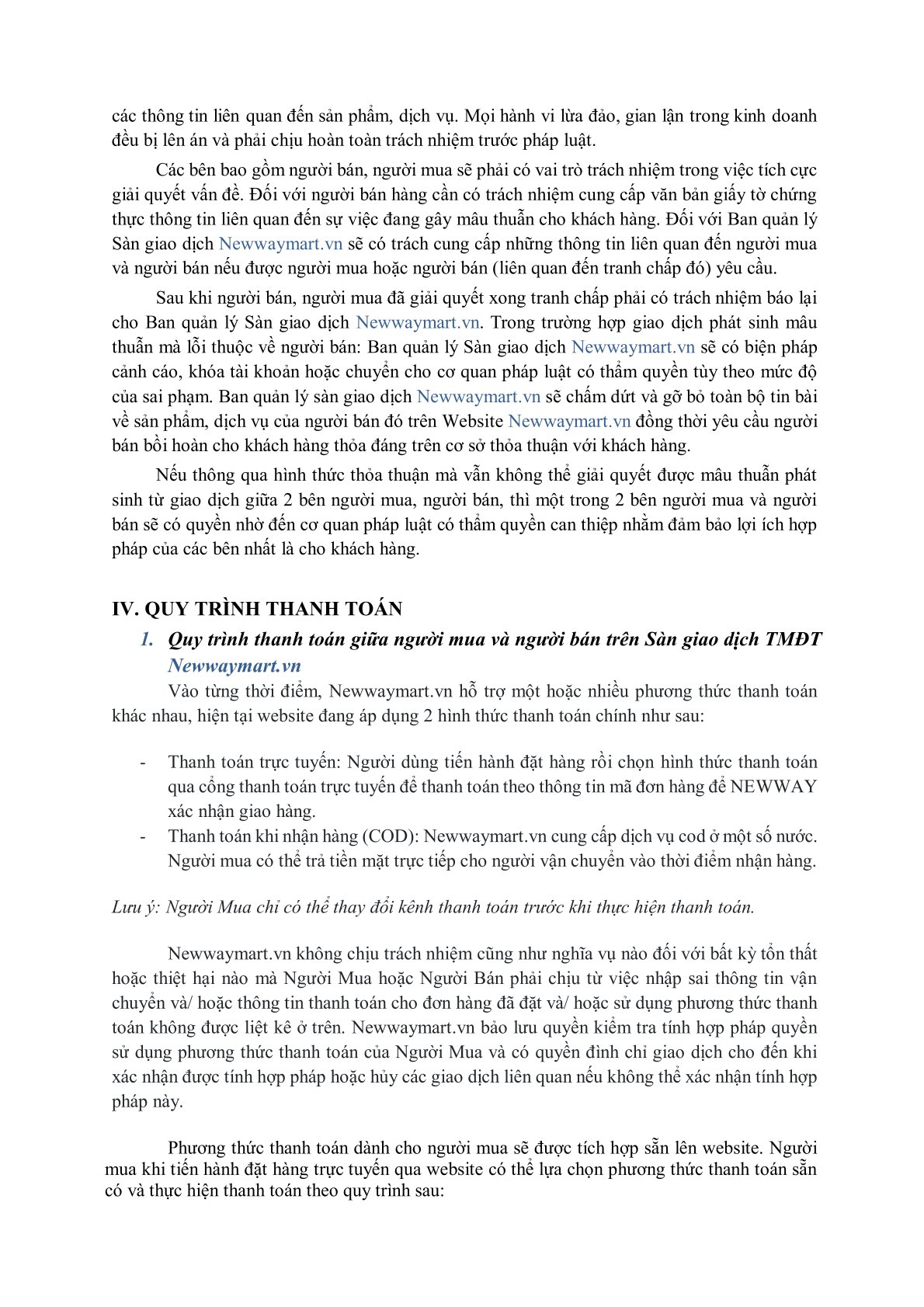 các thông tin liên quan đến sản phẩm, dịch vụ. Mọi hành vi lừa đảo, gian lận trong kinh doanh đều bị lên án và phải chịu hoàn toàn trách nhiệm trước pháp luật.

Các bên bao gồm người bán, người mua sẽ phải có vai trò trách nhiệm trong việc tích cực giải quyết vấn đề. Đối với người bán hàng cần có trách nhiệm cung cấp văn bản giấy tờ chứng thực thông tin liên quan đến sự việc đang gây mâu thuẫn cho khách hàng. Đối với Ban quản lý Sàn giao dịch Newwaymart.vn sẽ có trách cung cấp những thông tin liên quan đến người mua và người bán nếu được người mua hoặc người bán (liên quan đến tranh chấp đó) yêu cầu.

Sau khi người bán, người mua đã giải quyết xong tranh chấp phải có trách nhiệm báo lại cho Ban quản lý Sàn giao dịch Newwaymart.vn. Trong trường hợp giao dịch phát sinh mâu thuẫn mà lỗi thuộc về người bán: Ban quản lý Sàn giao dịch Newwaymart.vn sẽ có biện pháp cảnh cáo, khóa tài khoản hoặc chuyển cho cơ quan pháp luật có thẩm quyền tùy theo mức độ của sai phạm. Ban quản lý sàn giao dịch Newwaymart.vn sẽ chấm dứt và gỡ bỏ toàn bộ tin bài về sản phẩm, dịch vụ của người bán đó trên Website Newwaymart.vn đồng thời yêu cầu người bán bồi hoàn cho khách hàng thỏa đáng trên cơ sở thỏa thuận với khách hàng.

Nếu thông qua hình thức thỏa thuận mà vẫn không thể giải quyết được mâu thuẫn phát sinh từ giao dịch giữa 2 bên người mua, người bán, thì một trong 2 bên người mua và người bán sẽ có quyền nhờ đến cơ quan pháp luật có thẩm quyền can thiệp nhằm đảm bảo lợi ích hợp pháp của các bên nhất là cho khách hàng.

IV. QUY TRÌNH THANH TOÁN

1. Quy trình thanh toán giữa người mua và người bán trên Sàn giao dịch TMĐT Newwaymart.vn

Vào từng thời điểm, Newwaymart.vn hỗ trợ một hoặc nhiều phương thức thanh toán khác nhau, hiện tại website đang áp dụng 2 hình thức thanh toán chính như sau:

- Thanh toán trực tuyến: Người dùng tiến hành đặt hàng rồi chọn hình thức thanh toán qua cổng thanh toán trực tuyến để thanh toán theo thông tin mã đơn hàng để NEWWAY xác nhận giao hàng.
- Thanh toán khi nhận hàng (COD): Newwaymart.vn cung cấp dịch vụ cod ở một số nước. Người mua có thể trả tiền mặt trực tiếp cho người vận chuyển vào thời điểm nhận hàng.

Lưu ý: Người Mua chỉ có thể thay đổi kênh thanh toán trước khi thực hiện thanh toán.

Newwaymart.vn không chịu trách nhiệm cũng như nghĩa vụ nào đối với bất kỳ tổn thất hoặc thiệt hại nào mà Người Mua hoặc Người Bán phải chịu từ việc nhập sai thông tin vận chuyển và/ hoặc thông tin thanh toán cho đơn hàng đã đặt và/ hoặc sử dụng phương thức thanh toán không được liệt kê ở trên. Newwaymart.vn bảo lưu quyền kiểm tra tính hợp pháp quyền sử dụng phương thức thanh toán của Người Mua và có quyền đình chỉ giao dịch cho đến khi xác nhận được tính hợp pháp hoặc hủy các giao dịch liên quan nếu không thể xác nhận tính hợp pháp này.

Phương thức thanh toán dành cho người mua sẽ được tích hợp sẵn lên website. Người mua khi tiến hành đặt hàng trực tuyến qua website có thể lựa chọn phương thức thanh toán sẵn có và thực hiện thanh toán theo quy trình sau: